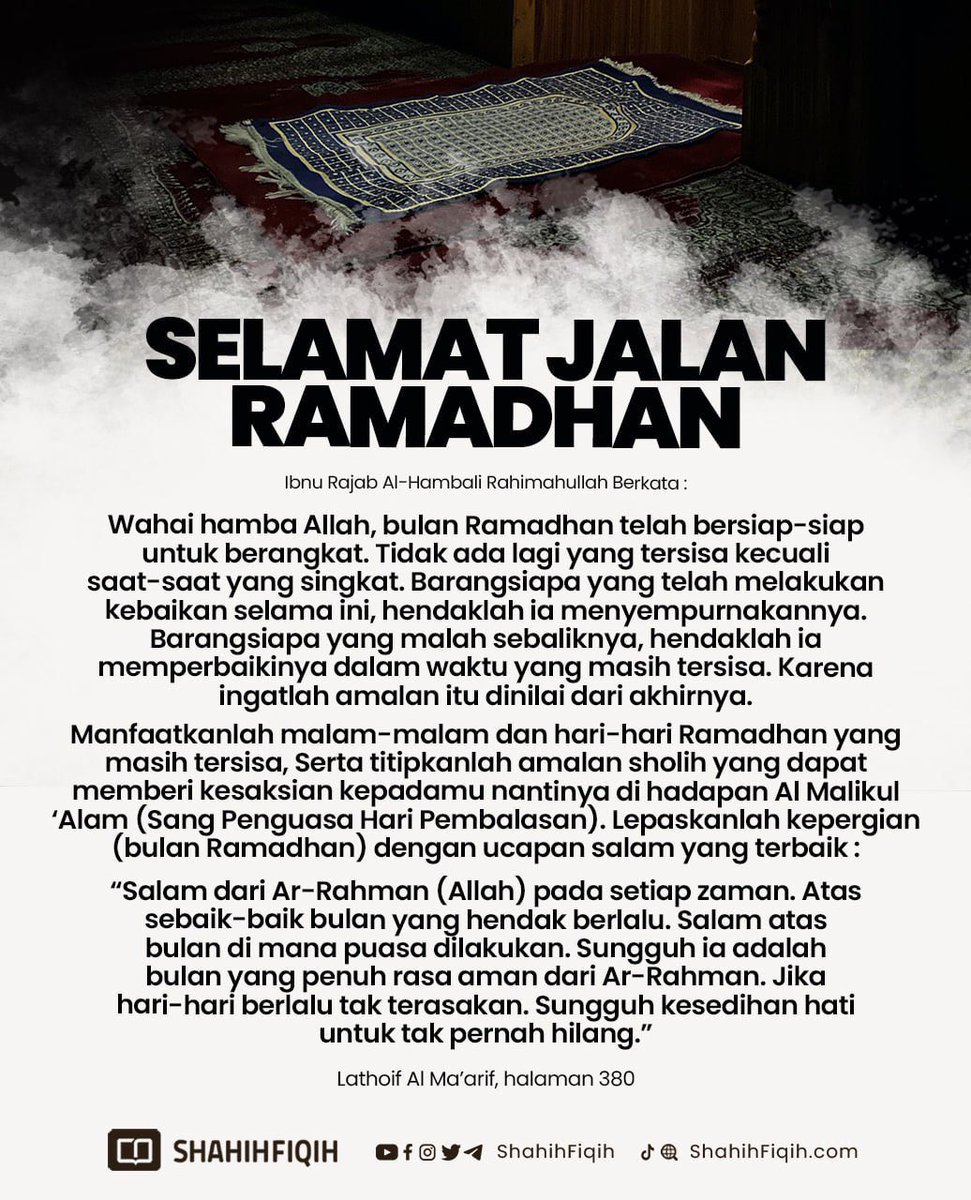 SELAMAT JALAN RAMADHAN

Ibnu Rajab Al-Hambali Rahimahullah Berkata :

Wahai hamba Allah, bulan Ramadhan telah bersiap-siap untuk berangkat. Tidak ada lagi yang tersisa kecuali saat-saat yang singkat. Barangsiapa yang telah melakukan kebaikan selama ini, hendaklah ia menyempurnakannya. Barangsiapa yang malah sebaliknya, hendaklah ia memperbaikinya dalam waktu yang masih tersisa. Karena ingatlah amalan itu dinilai dari akhirnya.

Manfaatkanlah malam-malam dan hari-hari Ramadhan yang masih tersisa, Serta titipkanlah amalan sholih yang dapat memberi kesaksian kepadamu nantinya di hadapan Al Malikul 'Alam (Sang Penguasa Hari Pembalasan). Lepaskanlah kepergian (bulan Ramadhan) dengan ucapan salam yang terbaik :

"Salam dari Ar-Rahman (Allah) pada setiap zaman. Atas sebaik-baik bulan yang hendak berlalu. Salam atas bulan di mana puasa dilakukan. Sungguh ia adalah bulan yang penuh rasa aman dari Ar-Rahman. Jika hari-hari berlalu tak terasakan. Sungguh kesedihan hati untuk tak pernah hilang."

Lathoif Al Ma'arif, halaman 380

SHAHIHFIQIH ShahihFiqih ShahihFiqih.com